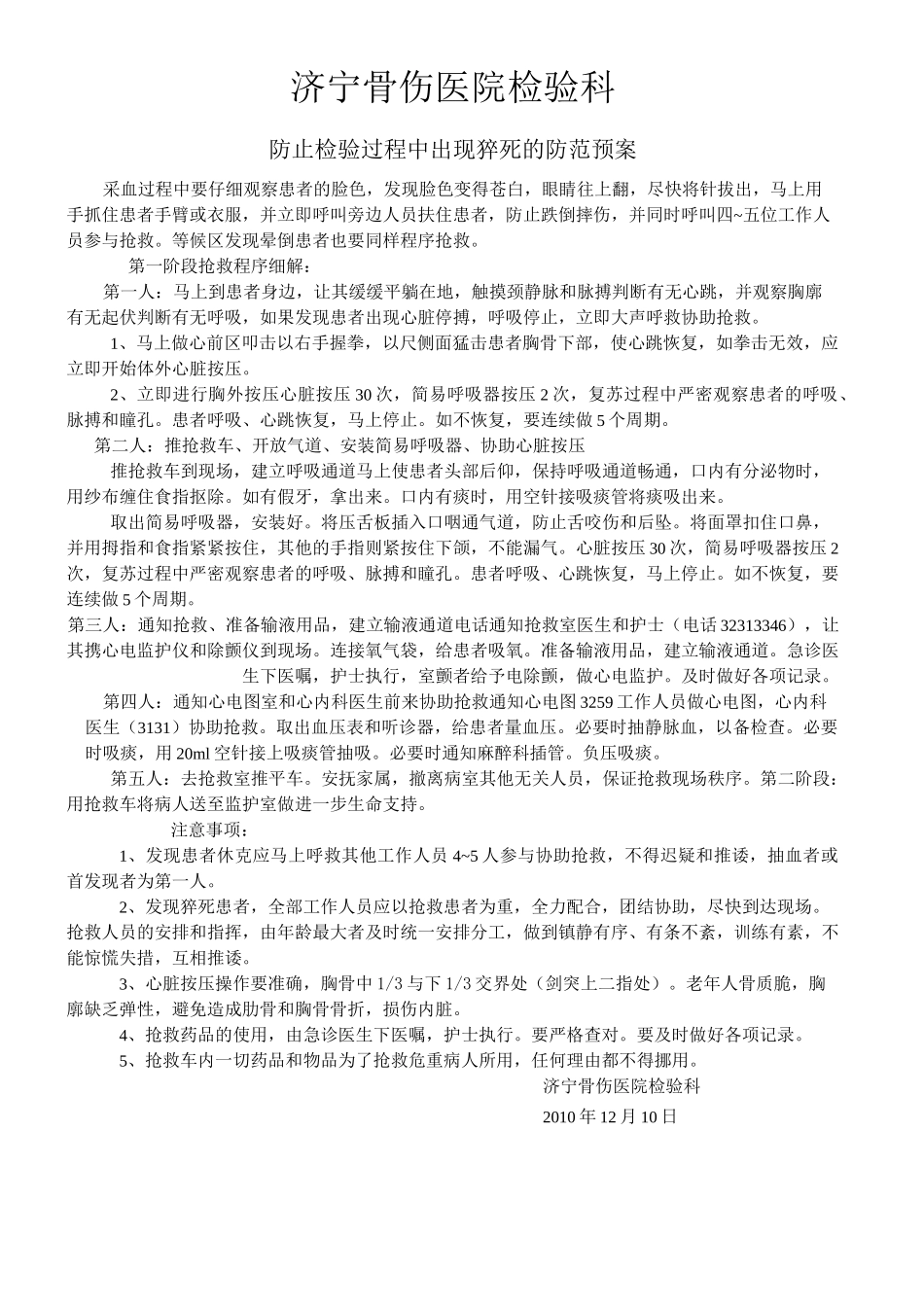 济宁骨伤医院检验科

防止检验过程中出现猝死的防范预案

采血过程中要仔细观察患者的脸色，发现脸色变得苍白，眼睛往上翻，尽快将针拔出，马上用手抓住患者手臂或衣服，并立即呼叫旁边人员扶住患者，防止跌倒摔伤，并同时呼叫四~五位工作人员参与抢救。等候区发现晕倒患者也要同样程序抢救。

第一阶段抢救程序细解：

第一人：马上到患者身边，让其缓缓平躺在地，触摸颈静脉和脉搏判断有无心跳，并观察胸廓有无起伏判断有无呼吸，如果发现患者出现心脏停搏，呼吸停止，立即大声呼救协助抢救。

1、马上做心前区叩击以右手握拳，以尺侧面猛击患者胸骨下部，使心跳恢复，如拳击无效，应立即开始体外心脏按压。

2、立即进行胸外按压心脏按压30次，简易呼吸器按压2次，复苏过程中严密观察患者的呼吸、脉搏和瞳孔。患者呼吸、心跳恢复，马上停止。如不恢复，要连续做5个周期。

第二人：推抢救车、开放气道、安装简易呼吸器、协助心脏按压

推抢救车到现场，建立呼吸通道马上使患者头部后仰，保持呼吸通道畅通，口内有分泌物时，用纱布缠住食指抠除。如有假牙，拿出来。口内有痰时，用空针接吸痰管将痰吸出来。

取出简易呼吸器，安装好。将压舌板插入口咽通气道，防止舌咬伤和后坠。将面罩扣住口鼻，并用拇指和食指紧紧按住，其他的手指则紧按住下颌，不能漏气。心脏按压30次，简易呼吸器按压2次，复苏过程中严密观察患者的呼吸、脉搏和瞳孔。患者呼吸、心跳恢复，马上停止。如不恢复，要连续做5个周期。

第三人：通知抢救、准备输液用品，建立输液通道电话通知抢救室医生和护士（电话32313346），让其携心电监护仪和除颤仪到现场。连接氧气袋，给患者吸氧。准备输液用品，建立输液通道。急诊医生下医嘱，护士执行，室颤者给予电除颤，做心电监护。及时做好各项记录。

第四人：通知心电图室和心内科医生前来协助抢救通知心电图3259工作人员做心电图，心内科医生（3131）协助抢救。取出血压表和听诊器，给患者量血压。必要时抽静脉血，以备检查。必要时吸痰，用20ml空针接上吸痰管抽吸。必要时通知麻醉科插管。负压吸痰。

第五人：去抢救室推平车。安抚家属，撤离病室其他无关人员，保证抢救现场秩序。第二阶段：用抢救车将病人送至监护室做进一步生命支持。

注意事项：

1、发现患者休克应马上呼救其他工作人员4~5人参与协助抢救，不得迟疑和推诿，抽血者或首发现者为第一人。

2、发现猝死患者，全部工作人员应以抢救患者为重，全力配合，团结协助，尽快到达现场。抢救人员的安排和指挥，由年龄最大者及时统一安排分工，做到镇静有序、有条不紊，训练有素，不能惊慌失措，互相推诿。

3、心脏按压操作要准确，胸骨中1/3与下1/3交界处（剑突上二指处）。老年人骨质脆，胸廓缺乏弹性，避免造成肋骨和胸骨骨折，损伤内脏。

4、抢救药品的使用，由急诊医生下医嘱，护士执行。要严格查对。要及时做好各项记录。

5、抢救车内一切药品和物品为了抢救危重病人所用，任何理由都不得挪用。

济宁骨伤医院检验科

2010年12月10日